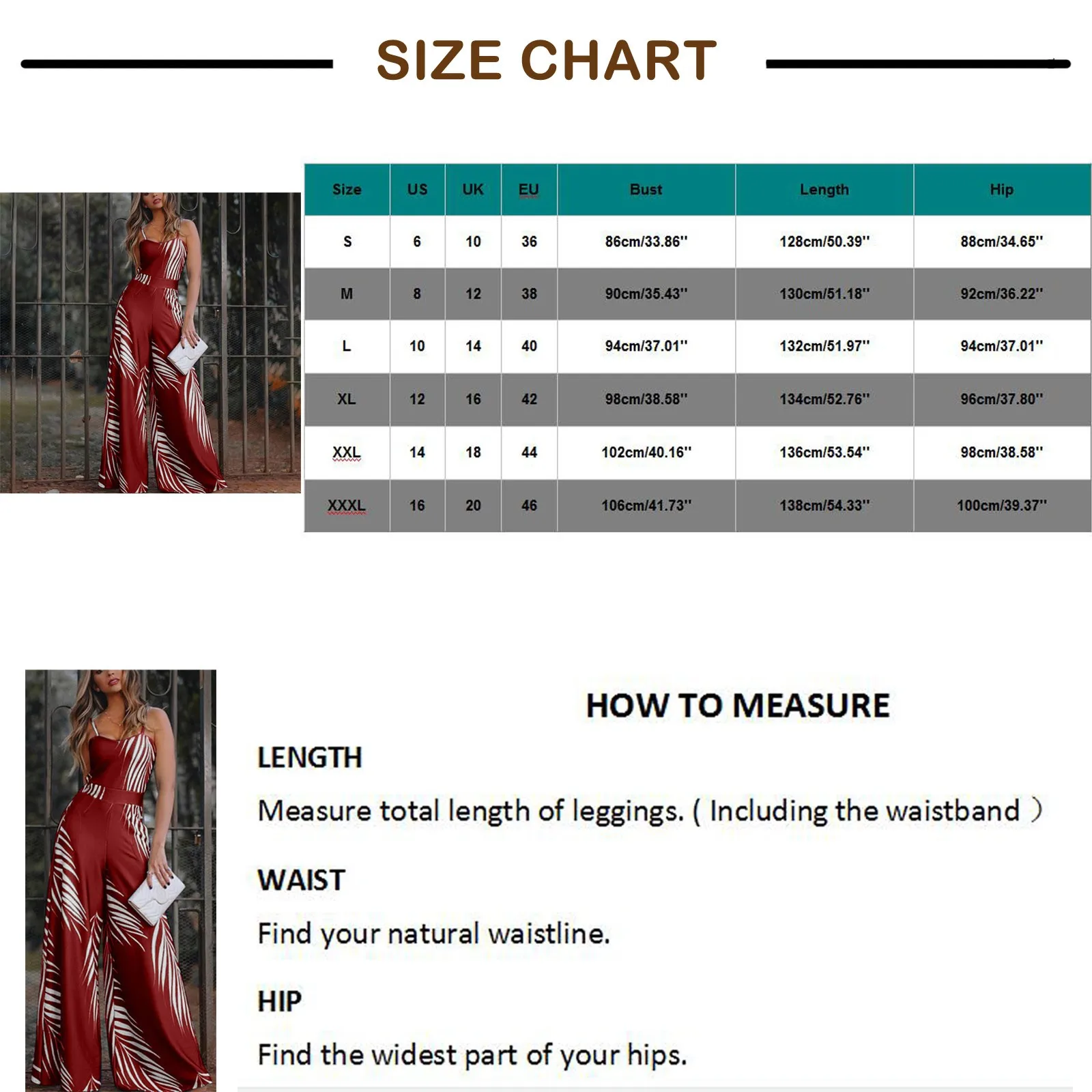 SIZE CHART

| Size | US | UK | EU | Bust | Length | Hip |
|---|---|---|---|---|---|---|
| S | 6 | 10 | 36 | 86cm/33.86'' | 128cm/50.39'' | 88cm/34.65'' |
| M | 8 | 12 | 38 | 90cm/35.43'' | 130cm/51.18'' | 92cm/36.22'' |
| L | 10 | 14 | 40 | 94cm/37.01'' | 132cm/51.97'' | 94cm/37.01'' |
| XL | 12 | 16 | 42 | 98cm/38.58'' | 134cm/52.76'' | 96cm/37.80'' |
| XXL | 14 | 18 | 44 | 102cm/40.16'' | 136cm/53.54'' | 98cm/38.58'' |
| XXXL | 16 | 20 | 46 | 106cm/41.73'' | 138cm/54.33'' | 100cm/39.37'' |

HOW TO MEASURE

LENGTH

Measure total length of leggings. ( Including the waistband )

WAIST

Find your natural waistline.

HIP

Find the widest part of your hips.